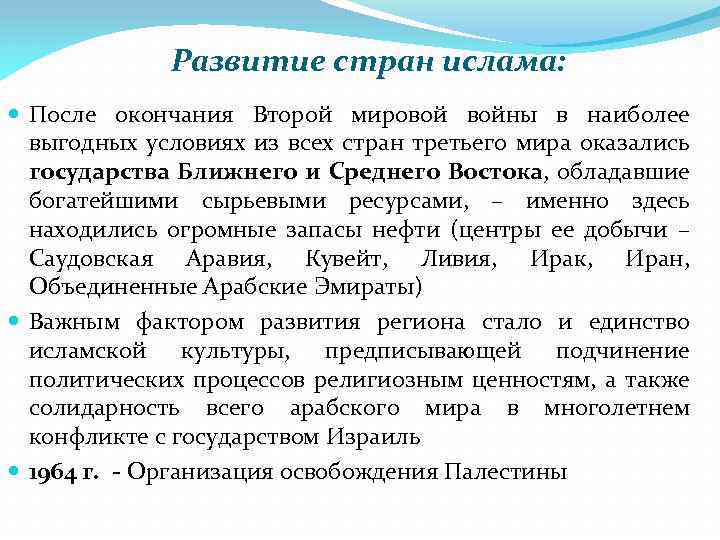 Развитие стран ислама:

После окончания Второй мировой войны в наиболее выгодных условиях из всех стран третьего мира оказались государства Ближнего и Среднего Востока, обладавшие богатейшими сырьевыми ресурсами, – именно здесь находились огромные запасы нефти (центры ее добычи – Саудовская Аравия, Кувейт, Ливия, Ирак, Иран, Объединенные Арабские Эмираты)

Важным фактором развития региона стало и единство исламской культуры, предписывающей подчинение политических процессов религиозным ценностям, а также солидарность всего арабского мира в многолетнем конфликте с государством Израиль

1964 г. - Организация освобождения Палестины